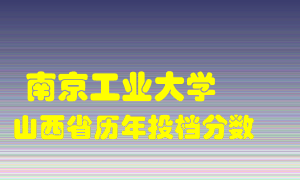 南京工业大学
山西省历年投档分数